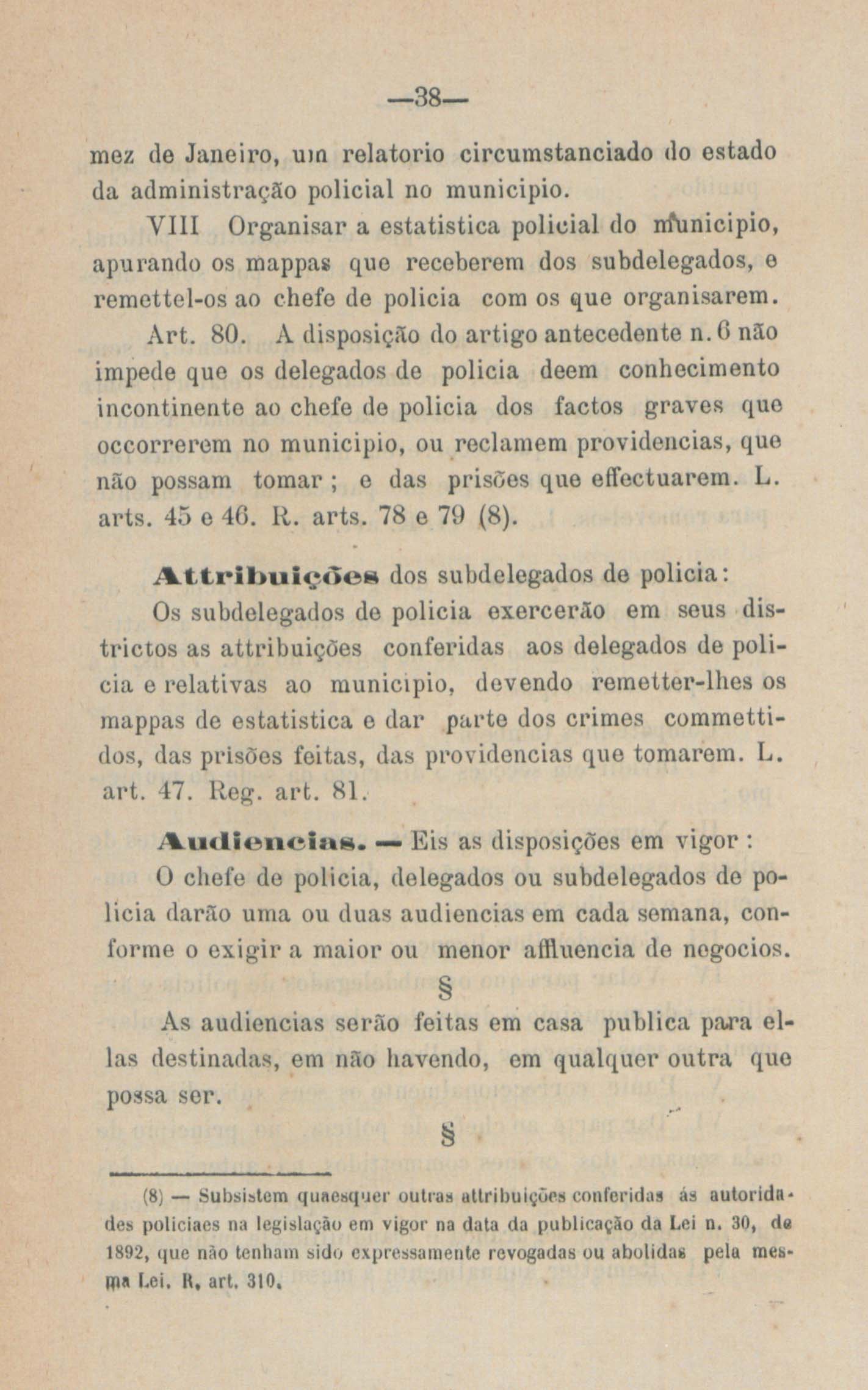 —38—

mez de Janeiro, um relatorio circumstanciado do estado da administração policial no municipio.

VIII Organisar a estatistica policial do municipio, apurando os mappas que receberem dos subdelegados, e remettel-os ao chefe de policia com os que organisarem.

Art. 80. A disposição do artigo antecedente n. 6 não impede que os delegados de policia deem conhecimento incontinente ao chefe de policia dos factos graves que occorrerem no municipio, ou reclamem providencias, que não possam tomar ; e das prisões que effectuarem. L. arts. 45 e 46. R. arts. 78 e 79 (8).

Attribuições dos subdelegados de policia:

Os subdelegados de policia exercerão em seus districtos as attribuições conferidas aos delegados de policia e relativas ao municipio, devendo remetter-lhes os mappas de estatistica e dar parte dos crimes commettidos, das prisões feitas, das providencias que tomarem. L. art. 47. Reg. art. 81.

Audiencias. — Eis as disposições em vigor :

O chefe de policia, delegados ou subdelegados de policia darão uma ou duas audiencias em cada semana, conforme o exigir a maior ou menor affluencia de negocios.

§

As audiencias serão feitas em casa publica para ellas destinadas, em não havendo, em qualquer outra que possa ser.

§

(8) — Subsistem quaesquer outras attribuições conferidas ás autoridades policiaes na legislação em vigor na data da publicação da Lei n. 30, de 1892, que não tenham sido expressamente revogadas ou abolidas pela mesma Lei. R, art. 310.